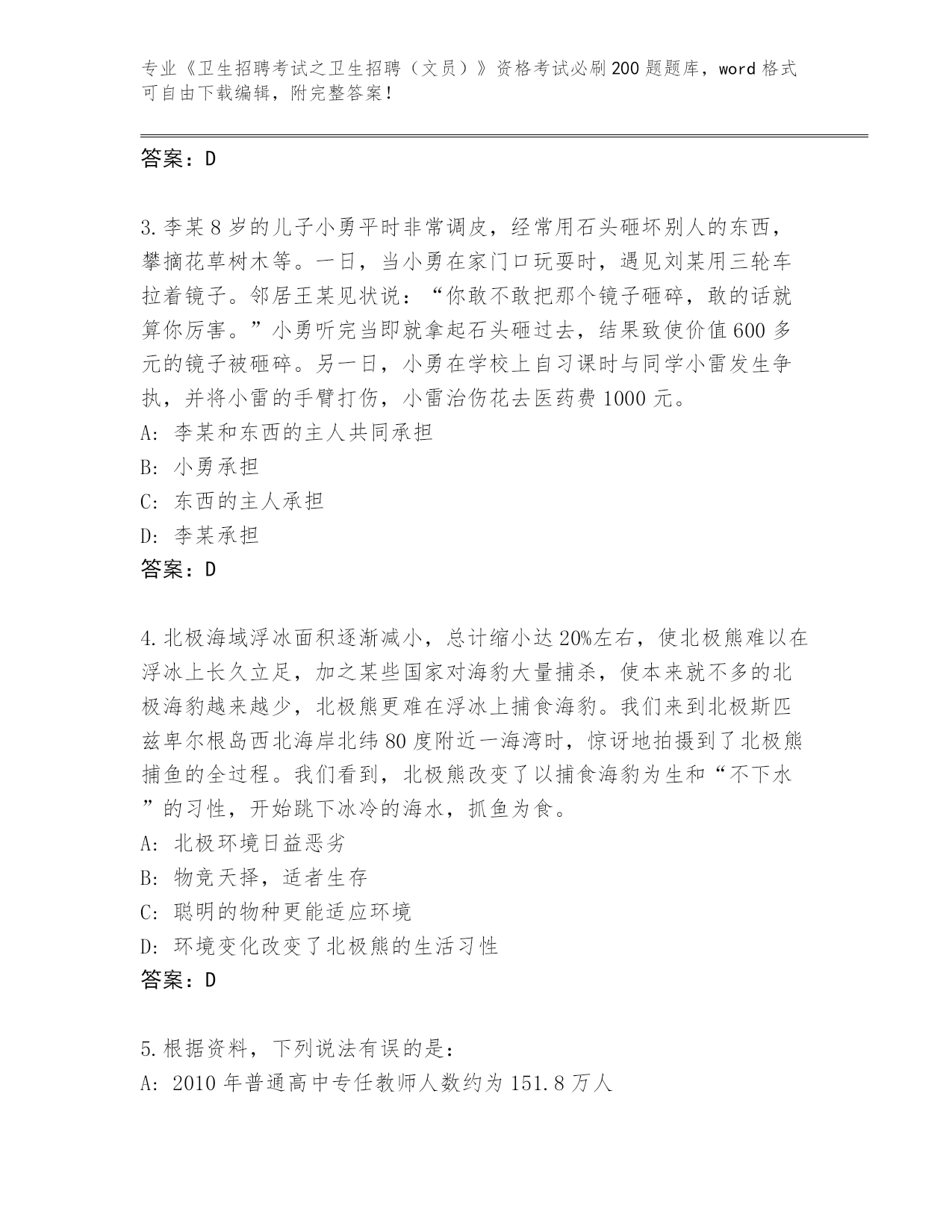 专业《卫生招聘考试之卫生招聘（文员）》资格考试必刷200题题库，word格式可自由下载编辑，附完整答案！

答案：D

3.李某8岁的儿子小勇平时非常调皮，经常用石头砸坏别人的东西，攀摘花草树木等。一日，当小勇在家门口玩耍时，遇见刘某用三轮车拉着镜子。邻居王某见状说：“你敢不敢把那个镜子砸碎，敢的话就算你厉害。”小勇听完当即就拿起石头砸过去，结果致使价值600多元的镜子被砸碎。另一日，小勇在学校上自习课时与同学小雷发生争执，并将小雷的手臂打伤，小雷治伤花去医药费1000元。
A: 李某和东西的主人共同承担
B: 小勇承担
C: 东西的主人承担
D: 李某承担
答案：D

4.北极海域浮冰面积逐渐减小，总计缩小达20%左右，使北极熊难以在浮冰上长久立足，加之某些国家对海豹大量捕杀，使本来就不多的北极海豹越来越少，北极熊更难在浮冰上捕食海豹。我们来到北极斯匹兹卑尔根岛西北海岸北纬80度附近一海湾时，惊讶地拍摄到了北极熊捕鱼的全过程。我们看到，北极熊改变了以捕食海豹为生和“不下水”的习性，开始跳下冰冷的海水，抓鱼为食。
A: 北极环境日益恶劣
B: 物竞天择，适者生存
C: 聪明的物种更能适应环境
D: 环境变化改变了北极熊的生活习性
答案：D

5.根据资料，下列说法有误的是：
A: 2010年普通高中专任教师人数约为151.8万人